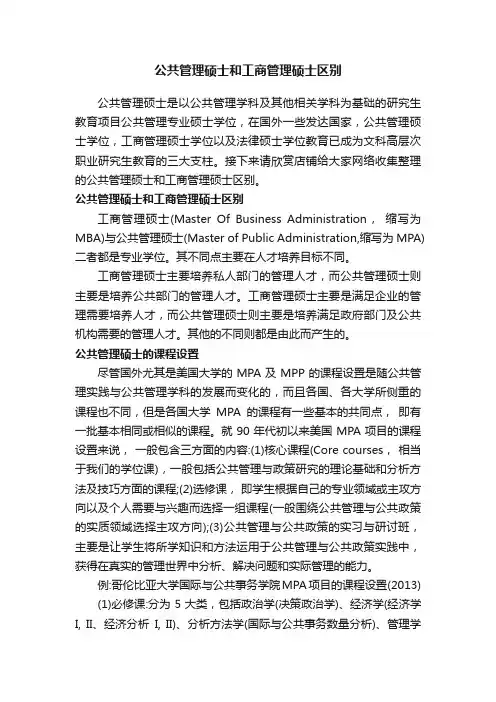 公共管理硕士和工商管理硕士区别

公共管理硕士是以公共管理学科及其他相关学科为基础的研究生教育项目公共管理专业硕士学位，在国外一些发达国家，公共管理硕士学位，工商管理硕士学位以及法律硕士学位教育已成为文科高层次职业研究生教育的三大支柱。接下来请欣赏店铺给大家网络收集整理的公共管理硕士和工商管理硕士区别。

公共管理硕士和工商管理硕士区别

工商管理硕士(Master Of Business Administration， 缩写为MBA)与公共管理硕士(Master of Public Administration,缩写为 MPA)二者都是专业学位。其不同点主要在人才培养目标不同。

工商管理硕士主要培养私人部门的管理人才，而公共管理硕士则主要是培养公共部门的管理人才。工商管理硕士主要是满足企业的管理需要培养人才，而公共管理硕士则主要是培养满足政府部门及公共机构需要的管理人才。其他的不同则都是由此而产生的。

公共管理硕士的课程设置

尽管国外尤其是美国大学的 MPA 及 MPP 的课程设置是随公共管理实践与公共管理学科的发展而变化的，而且各国、各大学所侧重的课程也不同，但是各国大学 MPA 的课程有一些基本的共同点， 即有一批基本相同或相似的课程。就 90 年代初以来美国 MPA 项目的课程设置来说， 一般包含三方面的内容:(1)核心课程(Core courses， 相当于我们的学位课)，一般包括公共管理与政策研究的理论基础和分析方法及技巧方面的课程;(2)选修课， 即学生根据自己的专业领域或主攻方向以及个人需要与兴趣而选择一组课程(一般围绕公共管理与公共政策的实质领域选择主攻方向);(3)公共管理与公共政策的实习与研讨班，主要是让学生将所学知识和方法运用于公共管理与公共政策实践中，获得在真实的管理世界中分析、解决问题和实际管理的能力。

例:哥伦比亚大学国际与公共事务学院MPA项目的课程设置(2013)

(1)必修课:分为 5 大类，包括政治学(决策政治学)、经济学(经济学 I, II、经济分析 I, II)、分析方法学(国际与公共事务数量分析)、管理学